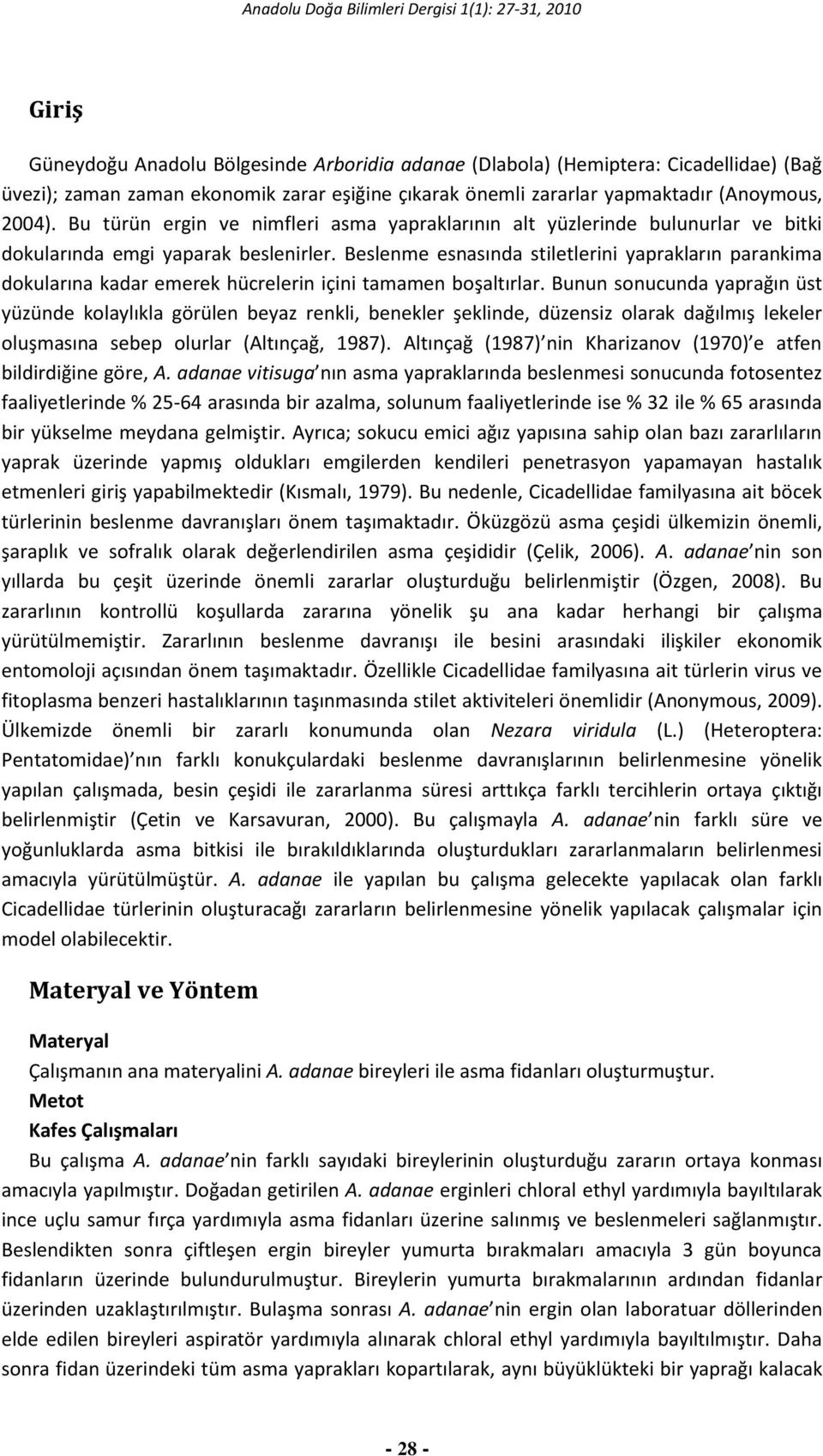 Anadolu Doğa Bilimleri Dergisi 1(1): 27-31, 2010

Giriş

Güneydoğu Anadolu Bölgesinde Arboridia adanae (Dlabola) (Hemiptera: Cicadellidae) (Bağ üvezi); zaman zaman ekonomik zarar eşiğine çıkarak önemli zararlar yapmaktadır (Anoymous, 2004). Bu türün ergin ve nimfleri asma yapraklarının alt yüzlerinde bulunurlar ve bitki dokularında emgi yaparak beslenirler. Beslenme esnasında stiletlerini yaprakların parankima dokularına kadar emerek hücrelerin içini tamamen boşaltırlar. Bunun sonucunda yaprağın üst yüzünde kolaylıkla görülen beyaz renkli, benekler şeklinde, düzensiz olarak dağılmış lekeler oluşmasına sebep olurlar (Altınçağ, 1987). Altınçağ (1987) nin Kharizanov (1970) e atfen bildirdiğine göre, A. adanae vitisuga nın asma yapraklarında beslenmesi sonucunda fotosentez faaliyetlerinde % 25-64 arasında bir azalma, solunum faaliyetlerinde ise % 32 ile % 65 arasında bir yükselme meydana gelmiştir. Ayrıca; sokucu emici ağız yapısına sahip olan bazı zararlıların yaprak üzerinde yapmış oldukları emgilerden kendileri penetrasyon yapamayan hastalık etmenleri giriş yapabilmektedir (Kısmalı, 1979). Bu nedenle, Cicadellidae familyasına ait böcek türlerinin beslenme davranışları önem taşımaktadır. Öküzgözü asma çeşidi ülkemizin önemli, şaraplık ve sofralık olarak değerlendirilen asma çeşididir (Çelik, 2006). A. adanae nin son yıllarda bu çeşit üzerinde önemli zararlar oluşturduğu belirlenmiştir (Özgen, 2008). Bu zararlının kontrollü koşullarda zararına yönelik şu ana kadar herhangi bir çalışma yürütülmemiştir. Zararlının beslenme davranışı ile besini arasındaki ilişkiler ekonomik entomoloji açısından önem taşımaktadır. Özellikle Cicadellidae familyasına ait türlerin virus ve fitoplasma benzeri hastalıklarının taşınmasında stilet aktiviteleri önemlidir (Anonymous, 2009). Ülkemizde önemli bir zararlı konumunda olan Nezara viridula (L.) (Heteroptera: Pentatomidae) nın farklı konukçulardaki beslenme davranışlarının belirlenmesine yönelik yapılan çalışmada, besin çeşidi ile zararlanma süresi arttıkça farklı tercihlerin ortaya çıktığı belirlenmiştir (Çetin ve Karsavuran, 2000). Bu çalışmayla A. adanae nin farklı süre ve yoğunluklarda asma bitkisi ile bırakıldıklarında oluşturdukları zararlanmaların belirlenmesi amacıyla yürütülmüştür. A. adanae ile yapılan bu çalışma gelecekte yapılacak olan farklı Cicadellidae türlerinin oluşturacağı zararların belirlenmesine yönelik yapılacak çalışmalar için model olabilecektir.

Materyal ve Yöntem

Materyal

Çalışmanın ana materyalini A. adanae bireyleri ile asma fidanları oluşturmuştur.

Metot

Kafes Çalışmaları

Bu çalışma A. adanae nin farklı sayıdaki bireylerinin oluşturduğu zararın ortaya konması amacıyla yapılmıştır. Doğadan getirilen A. adanae erginleri chloral ethyl yardımıyla bayıltılarak ince uçlu samur fırça yardımıyla asma fidanları üzerine salınmış ve beslenmeleri sağlanmıştır. Beslendikten sonra çiftleşen ergin bireyler yumurta bırakmaları amacıyla 3 gün boyunca fidanların üzerinde bulundurulmuştur. Bireylerin yumurta bırakmalarının ardından fidanlar üzerinden uzaklaştırılmıştır. Bulaşma sonrası A. adanae nin ergin olan laboratuar döllerinden elde edilen bireyleri aspiratör yardımıyla alınarak chloral ethyl yardımıyla bayıltılmıştır. Daha sonra fidan üzerindeki tüm asma yaprakları kopartılarak, aynı büyüklükteki bir yaprağı kalacak

- 28 -